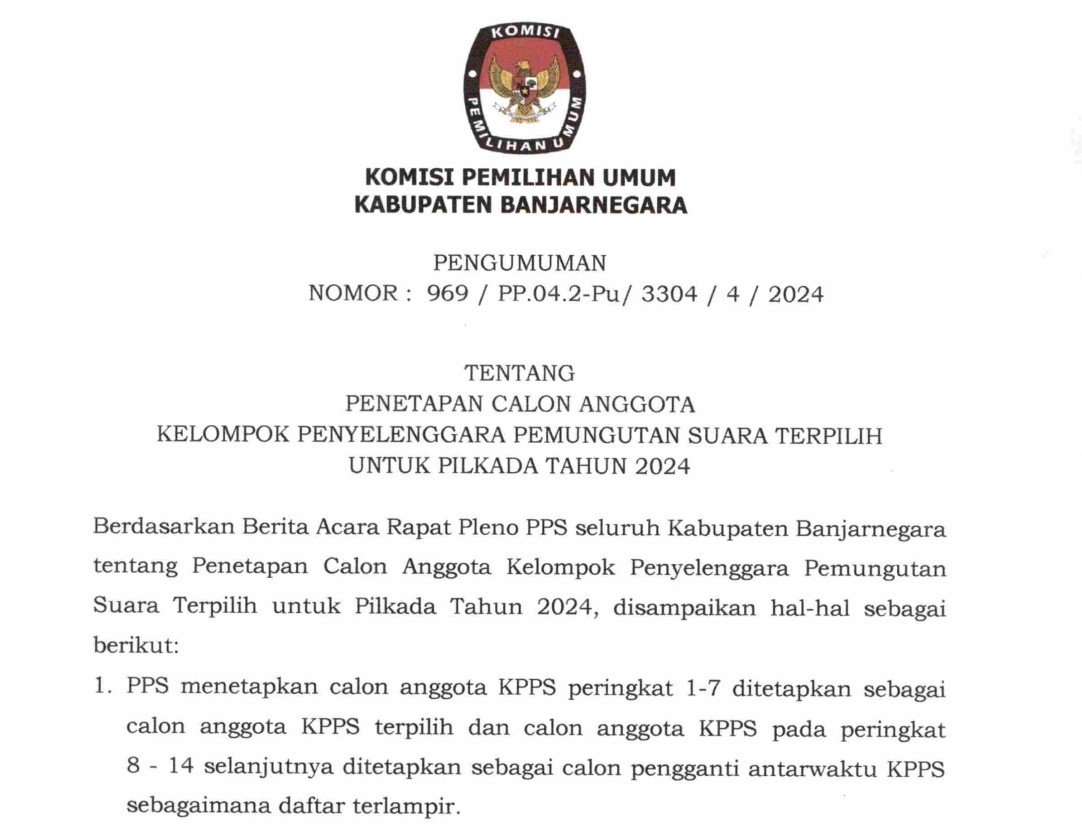 KOMISI PEMILIHAN UMUM

KOMISI PEMILIHAN UMUM
KABUPATEN BANJARNEGARA

PENGUMUMAN
NOMOR : 969 / PP.04.2-Pu/ 3304 / 4 / 2024

TENTANG
PENETAPAN CALON ANGGOTA
KELOMPOK PENYELENGGARA PEMUNGUTAN SUARA TERPILIH
UNTUK PILKADA TAHUN 2024

Berdasarkan Berita Acara Rapat Pleno PPS seluruh Kabupaten Banjarnegara tentang Penetapan Calon Anggota Kelompok Penyelenggara Pemungutan Suara Terpilih untuk Pilkada Tahun 2024, disampaikan hal-hal sebagai berikut:

1. PPS menetapkan calon anggota KPPS peringkat 1-7 ditetapkan sebagai calon anggota KPPS terpilih dan calon anggota KPPS pada peringkat 8 - 14 selanjutnya ditetapkan sebagai calon pengganti antarwaktu KPPS sebagaimana daftar terlampir.